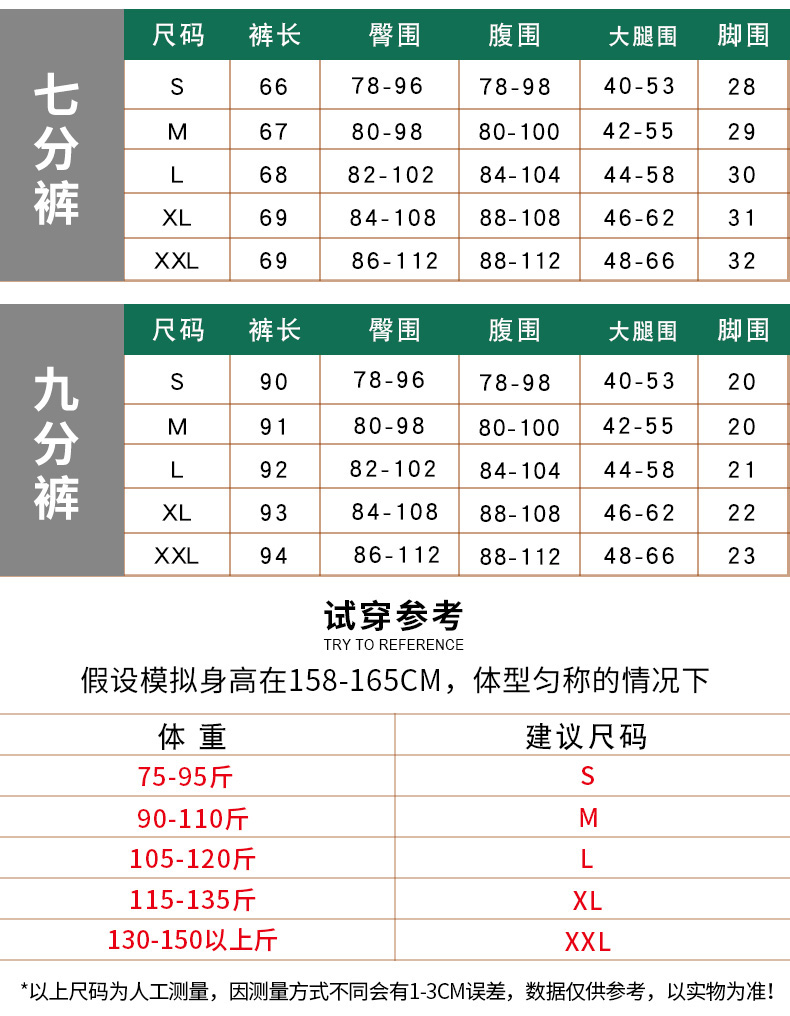 七分裤

| 尺码 | 裤长 | 臀围 | 腹围 | 大腿围 | 脚围 |
|---|---|---|---|---|---|
| S | 66 | 78-96 | 78-98 | 40-53 | 28 |
| M | 67 | 80-98 | 80-100 | 42-55 | 29 |
| L | 68 | 82-102 | 84-104 | 44-58 | 30 |
| XL | 69 | 84-108 | 88-108 | 46-62 | 31 |
| XXL | 69 | 86-112 | 88-112 | 48-66 | 32 |

九分裤

| 尺码 | 裤长 | 臀围 | 腹围 | 大腿围 | 脚围 |
|---|---|---|---|---|---|
| S | 90 | 78-96 | 78-98 | 40-53 | 20 |
| M | 91 | 80-98 | 80-100 | 42-55 | 20 |
| L | 92 | 82-102 | 84-104 | 44-58 | 21 |
| XL | 93 | 84-108 | 88-108 | 46-62 | 22 |
| XXL | 94 | 86-112 | 88-112 | 48-66 | 23 |

试穿参考
TRY TO REFERENCE
假设模拟身高在158-165CM，体型匀称的情况下

| 体 重 | 建议尺码 |
|---|---|
| 75-95斤 | S |
| 90-110斤 | M |
| 105-120斤 | L |
| 115-135斤 | XL |
| 130-150以上斤 | XXL |

*以上尺码为人工测量，因测量方式不同会有1-3CM误差，数据仅供参考，以实物为准!